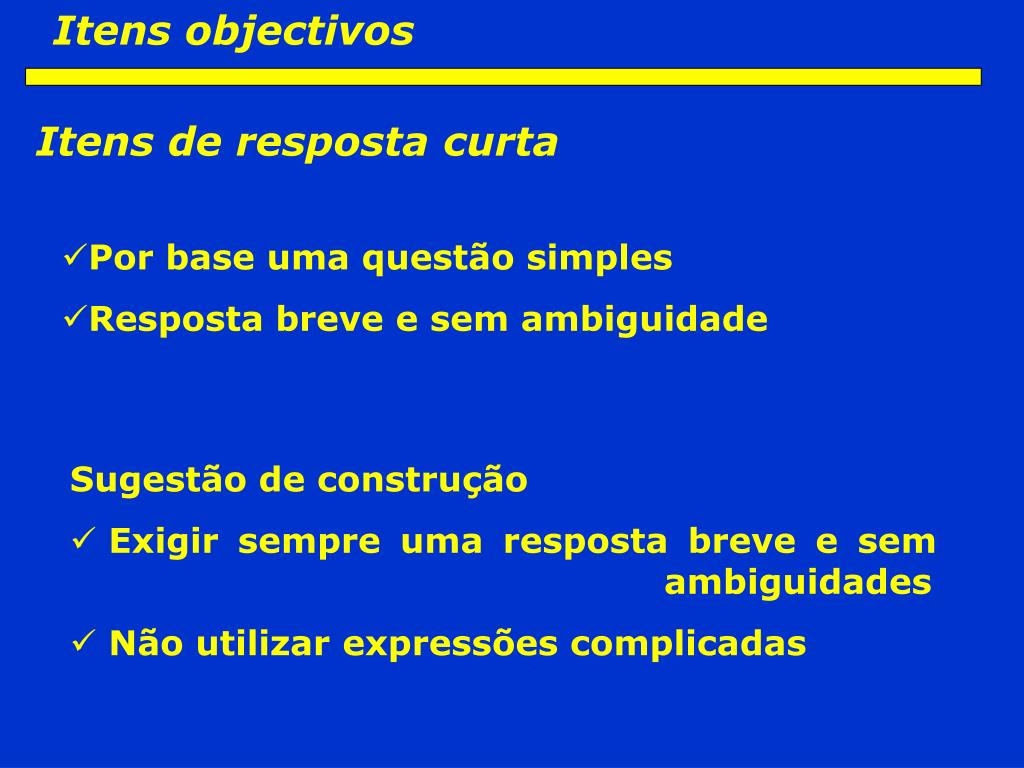 Itens objectivos

Itens de resposta curta

✓Por base uma questão simples

✓Resposta breve e sem ambiguidade

Sugestão de construção

✓ Exigir sempre uma resposta breve e sem ambiguidades

✓ Não utilizar expressões complicadas